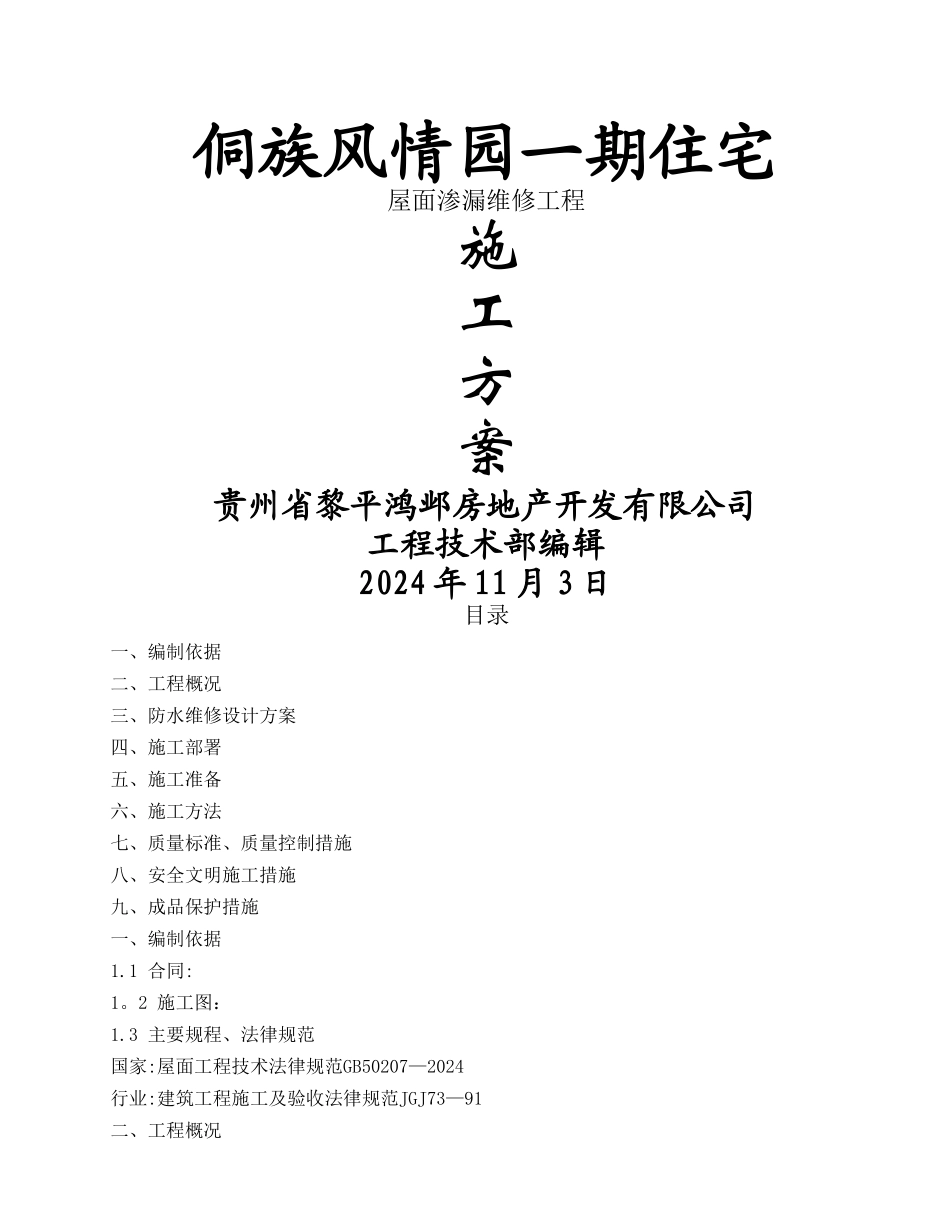 侗族风情园一期住宅
屋面渗漏维修工程
施
工
方
案
贵州省黎平鸿邺房地产开发有限公司
工程技术部编辑
2024年11月3日
目录

一、编制依据
二、工程概况
三、防水维修设计方案
四、施工部署
五、施工准备
六、施工方法
七、质量标准、质量控制措施
八、安全文明施工措施
九、成品保护措施
一、编制依据
1.1 合同:
1。2 施工图:
1.3 主要规程、法律规范
国家:屋面工程技术法律规范GB50207—2024
行业:建筑工程施工及验收法律规范JGJ73—91
二、工程概况